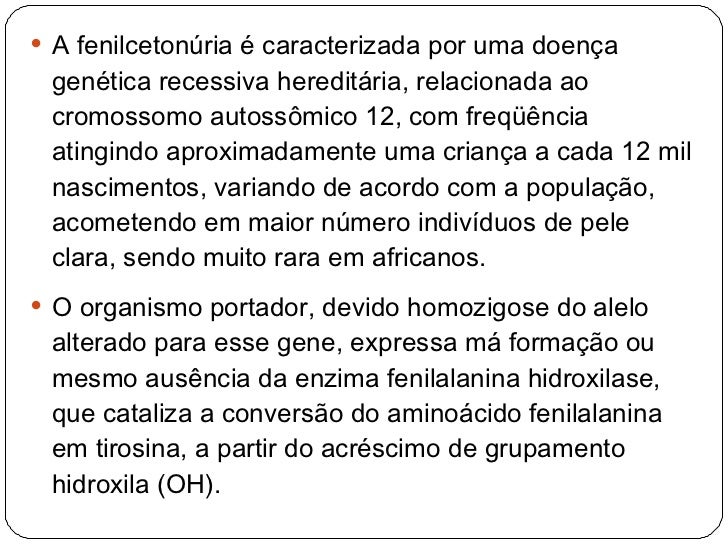 • A fenilcetonúria é caracterizada por uma doença genética recessiva hereditária, relacionada ao cromossomo autossômico 12, com freqüência atingindo aproximadamente uma criança a cada 12 mil nascimentos, variando de acordo com a população, acometendo em maior número indivíduos de pele clara, sendo muito rara em africanos.

• O organismo portador, devido homozigose do alelo alterado para esse gene, expressa má formação ou mesmo ausência da enzima fenilalanina hidroxilase, que cataliza a conversão do aminoácido fenilalanina em tirosina, a partir do acréscimo de grupamento hidroxila (OH).